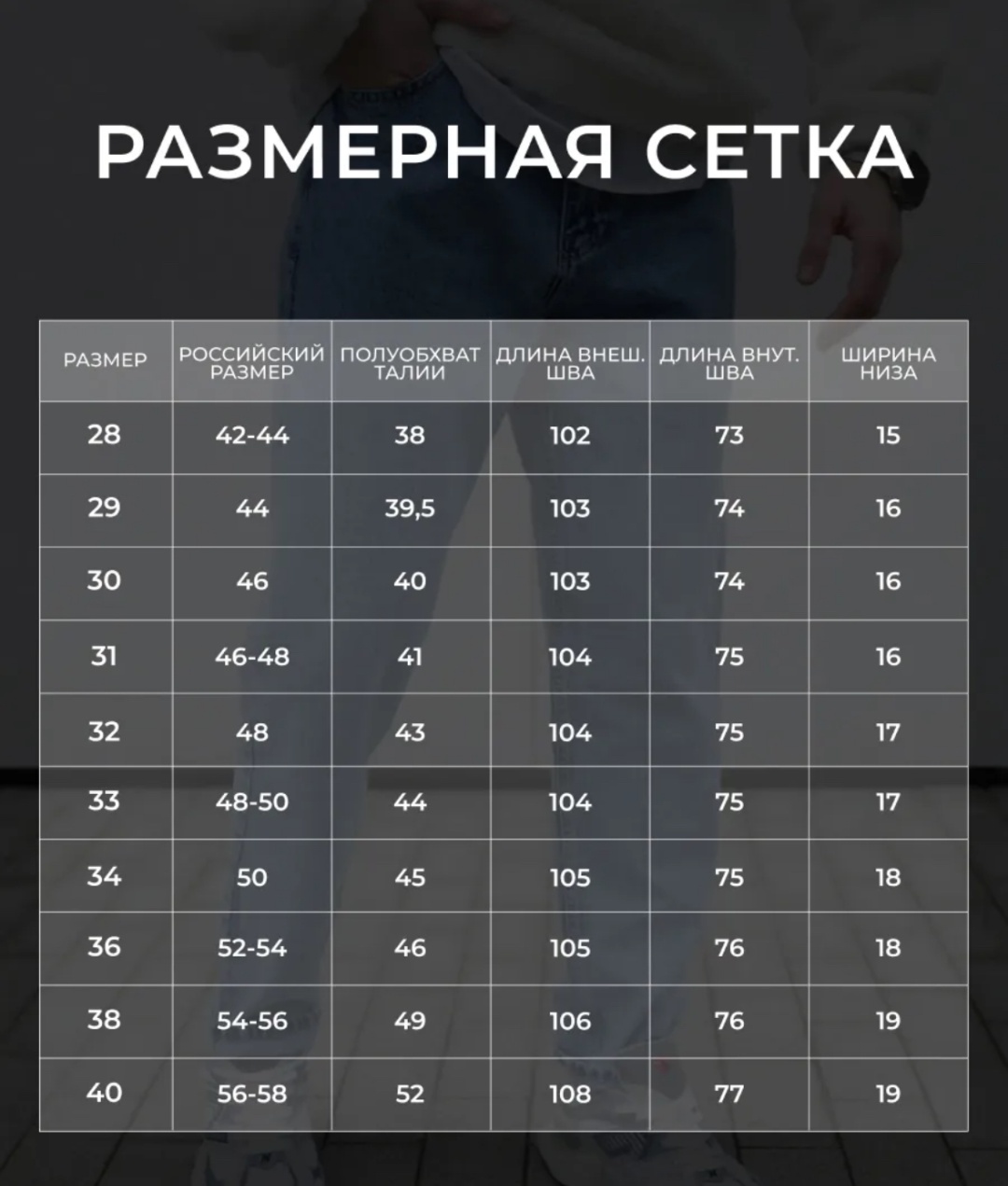 РАЗМЕРНАЯ СЕТКА

| РАЗМЕР | РОССИЙСКИЙ РАЗМЕР | ПОЛУОБХВАТ ТАЛИИ | ДЛИНА ВНЕШ. ШВА | ДЛИНА ВНУТ. ШВА | ШИРИНА НИЗА |
|---|---|---|---|---|---|
| 28 | 42-44 | 38 | 102 | 73 | 15 |
| 29 | 44 | 39,5 | 103 | 74 | 16 |
| 30 | 46 | 40 | 103 | 74 | 16 |
| 31 | 46-48 | 41 | 104 | 75 | 16 |
| 32 | 48 | 43 | 104 | 75 | 17 |
| 33 | 48-50 | 44 | 104 | 75 | 17 |
| 34 | 50 | 45 | 105 | 75 | 18 |
| 36 | 52-54 | 46 | 105 | 76 | 18 |
| 38 | 54-56 | 49 | 106 | 76 | 19 |
| 40 | 56-58 | 52 | 108 | 77 | 19 |